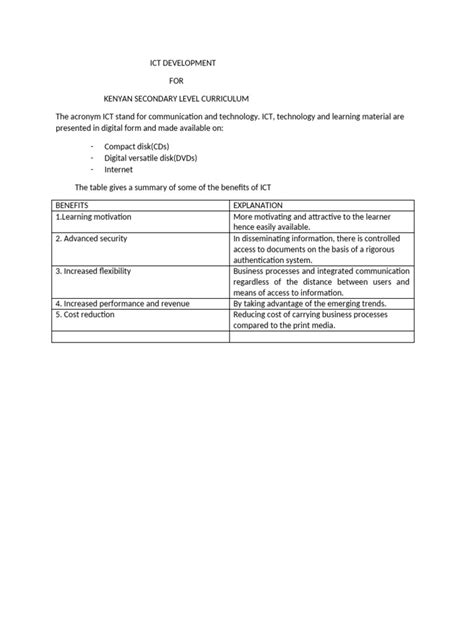 ICT DEVELOPMENT

FOR

KENYAN SECONDARY LEVEL CURRICULUM

The acronym ICT stand for communication and technology. ICT, technology and learning material are presented in digital form and made available on:

- Compact disk(CDs)
- Digital versatile disk(DVDs)
- Internet

The table gives a summary of some of the benefits of ICT

| BENEFITS | EXPLANATION |
|---|---|
| 1.Learning motivation | More motivating and attractive to the learner hence easily available. |
| 2. Advanced security | In disseminating information, there is controlled access to documents on the basis of a rigorous authentication system. |
| 3. Increased flexibility | Business processes and integrated communication regardless of the distance between users and means of access to information. |
| 4. Increased performance and revenue | By taking advantage of the emerging trends. |
| 5. Cost reduction | Reducing cost of carrying business processes compared to the print media. |
| | |